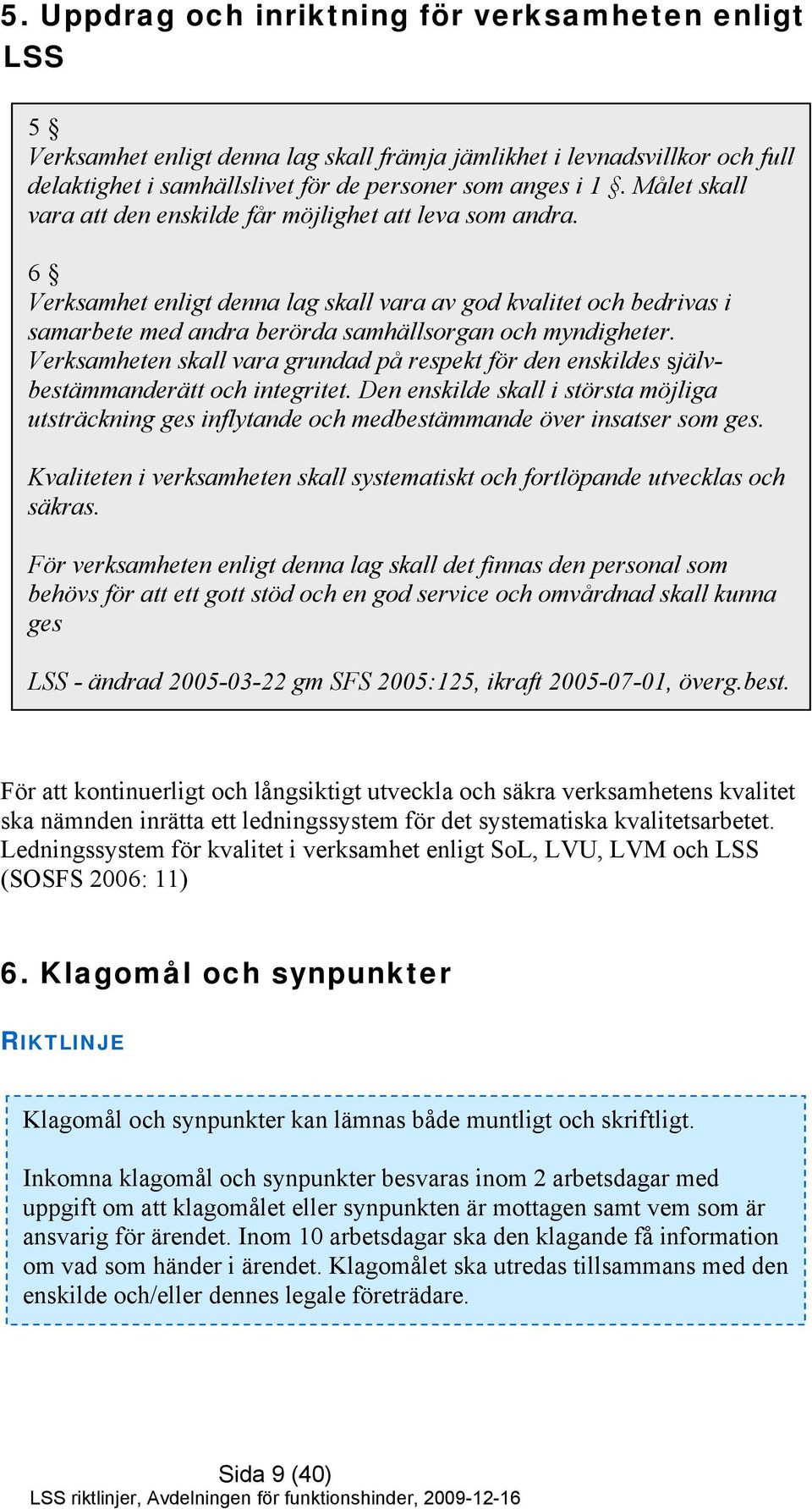 5. Uppdrag och inriktning för verksamheten enligt LSS

5 §
Verksamhet enligt denna lag skall främja jämlikhet i levnadsvillkor och full delaktighet i samhällslivet för de personer som anges i 1 §. Målet skall vara att den enskilde får möjlighet att leva som andra.

6 §
Verksamhet enligt denna lag skall vara av god kvalitet och bedrivas i samarbete med andra berörda samhällsorgan och myndigheter. Verksamheten skall vara grundad på respekt för den enskildes självbestämmanderätt och integritet. Den enskilde skall i största möjliga utsträckning ges inflytande och medbestämmande över insatser som ges.

Kvaliteten i verksamheten skall systematiskt och fortlöpande utvecklas och säkras.

För verksamheten enligt denna lag skall det finnas den personal som behövs för att ett gott stöd och en god service och omvårdnad skall kunna ges

LSS - ändrad 2005-03-22 gm SFS 2005:125, ikraft 2005-07-01, överg.best.

För att kontinuerligt och långsiktigt utveckla och säkra verksamhetens kvalitet ska nämnden inrätta ett ledningssystem för det systematiska kvalitetsarbetet. Ledningssystem för kvalitet i verksamhet enligt SoL, LVU, LVM och LSS (SOSFS 2006: 11)

6. Klagomål och synpunkter

RIKTLINJE

Klagomål och synpunkter kan lämnas både muntligt och skriftligt.

Inkomna klagomål och synpunkter besvaras inom 2 arbetsdagar med uppgift om att klagomålet eller synpunkten är mottagen samt vem som är ansvarig för ärendet. Inom 10 arbetsdagar ska den klagande få information om vad som händer i ärendet. Klagomålet ska utredas tillsammans med den enskilde och/eller dennes legale företrädare.

Sida 9 (40)
LSS riktlinjer, Avdelningen för funktionshinder, 2009-12-16